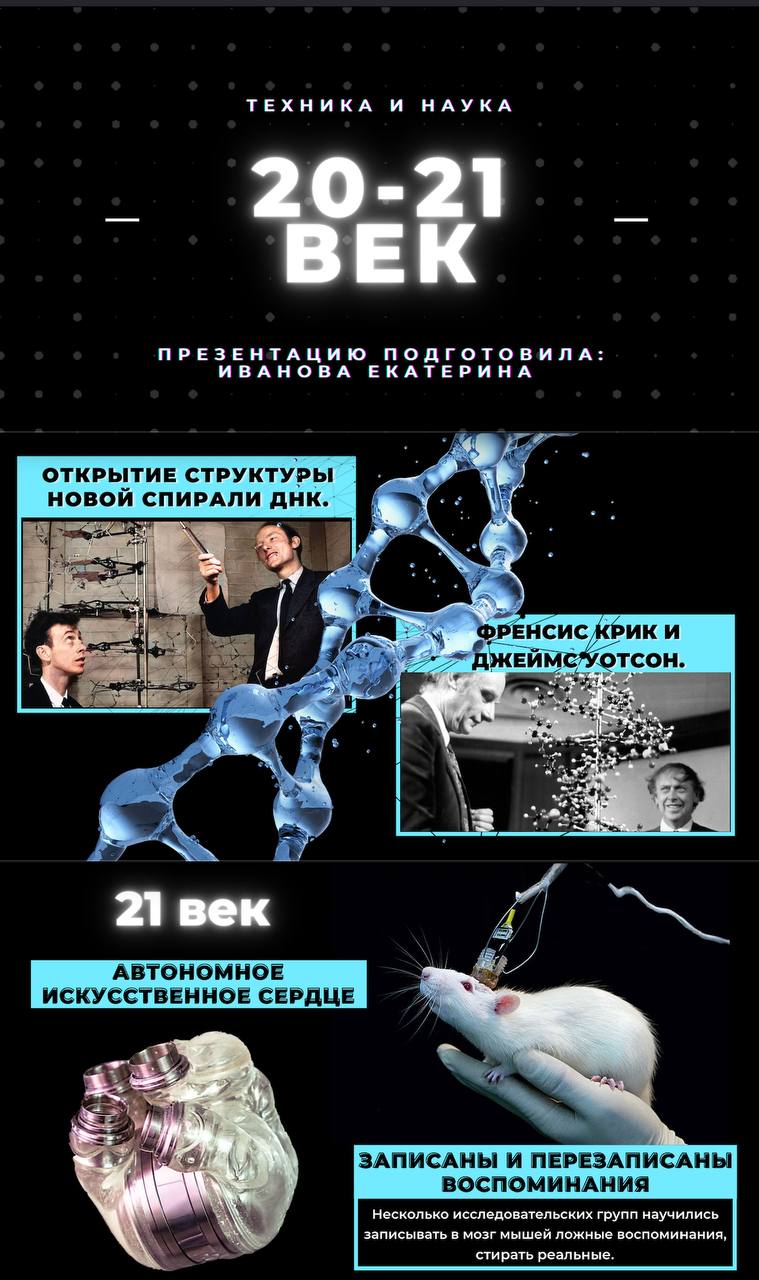 ТЕХНИКА И НАУКА

20-21 ВЕК

ПРЕЗЕНТАЦИЮ ПОДГОТОВИЛА: ИВАНОВА ЕКАТЕРИНА

ОТКРЫТИЕ СТРУКТУРЫ НОВОЙ СПИРАЛИ ДНК.

ФРЕНСИС КРИК И ДЖЕЙМС УОТСОН.

21 век

АВТОНОМНОЕ ИСКУССТВЕННОЕ СЕРДЦЕ

ЗАПИСАНЫ И ПЕРЕЗАПИСАНЫ ВОСПОМИНАНИЯ

Несколько исследовательских групп научились записывать в мозг мышей ложные воспоминания, стирать реальные.